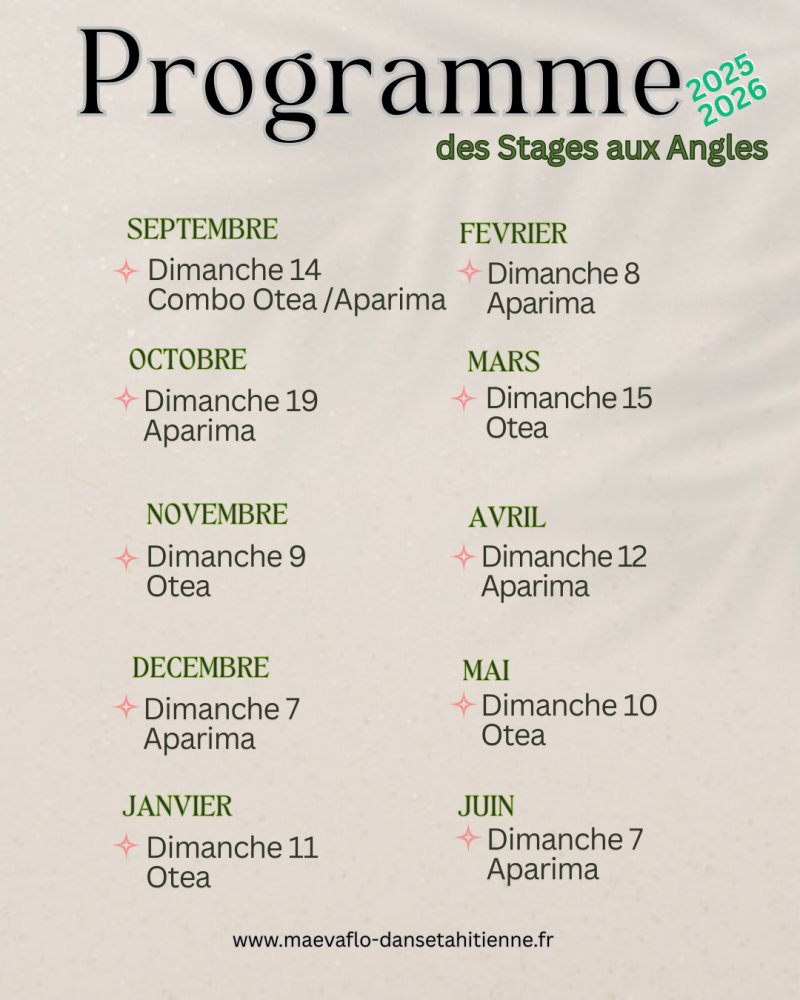 Programme 2025 2026
des Stages aux Angles

SEPTEMBRE
Dimanche 14
Combo Otea /Aparima

OCTOBRE
Dimanche 19
Aparima

NOVEMBRE
Dimanche 9
Otea

DECEMBRE
Dimanche 7
Aparima

JANVIER
Dimanche 11
Otea

FEVRIER
Dimanche 8
Aparima

MARS
Dimanche 15
Otea

AVRIL
Dimanche 12
Aparima

MAI
Dimanche 10
Otea

JUIN
Dimanche 7
Aparima

www.maevaflo-dansetahitienne.fr